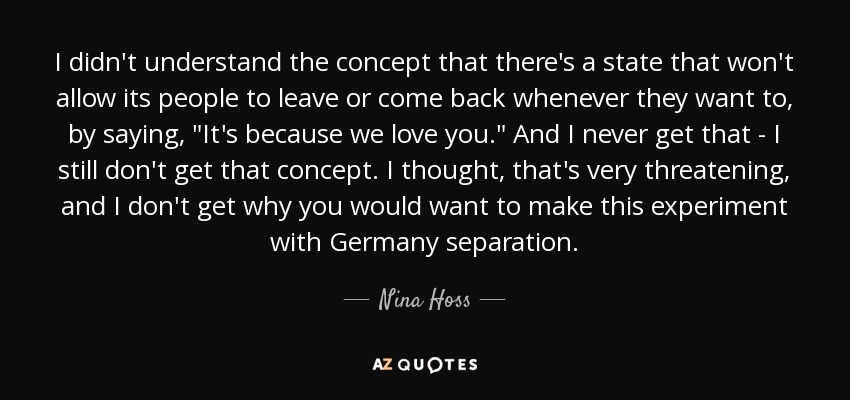 I didn't understand the concept that there's a state that won't allow its people to leave or come back whenever they want to, by saying, "It's because we love you." And I never get that - I still don't get that concept. I thought, that's very threatening, and I don't get why you would want to make this experiment with Germany separation.

— Nina Hoss —

AZ QUOTES